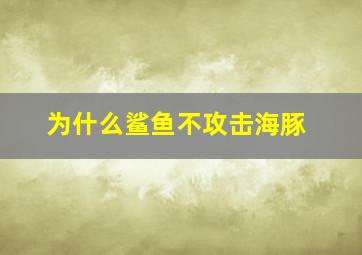 为什么鲨鱼不攻击海豚